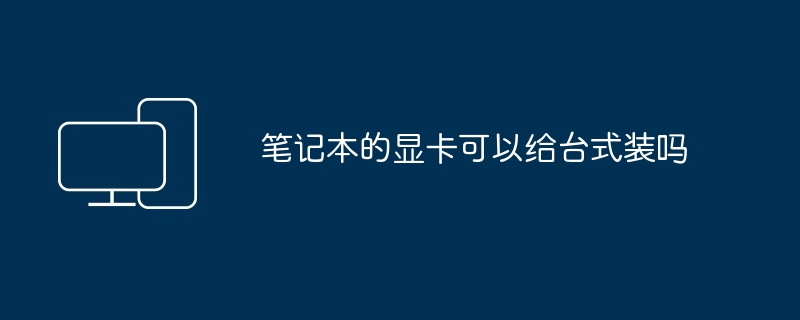 笔记本的显卡可以给台式装吗